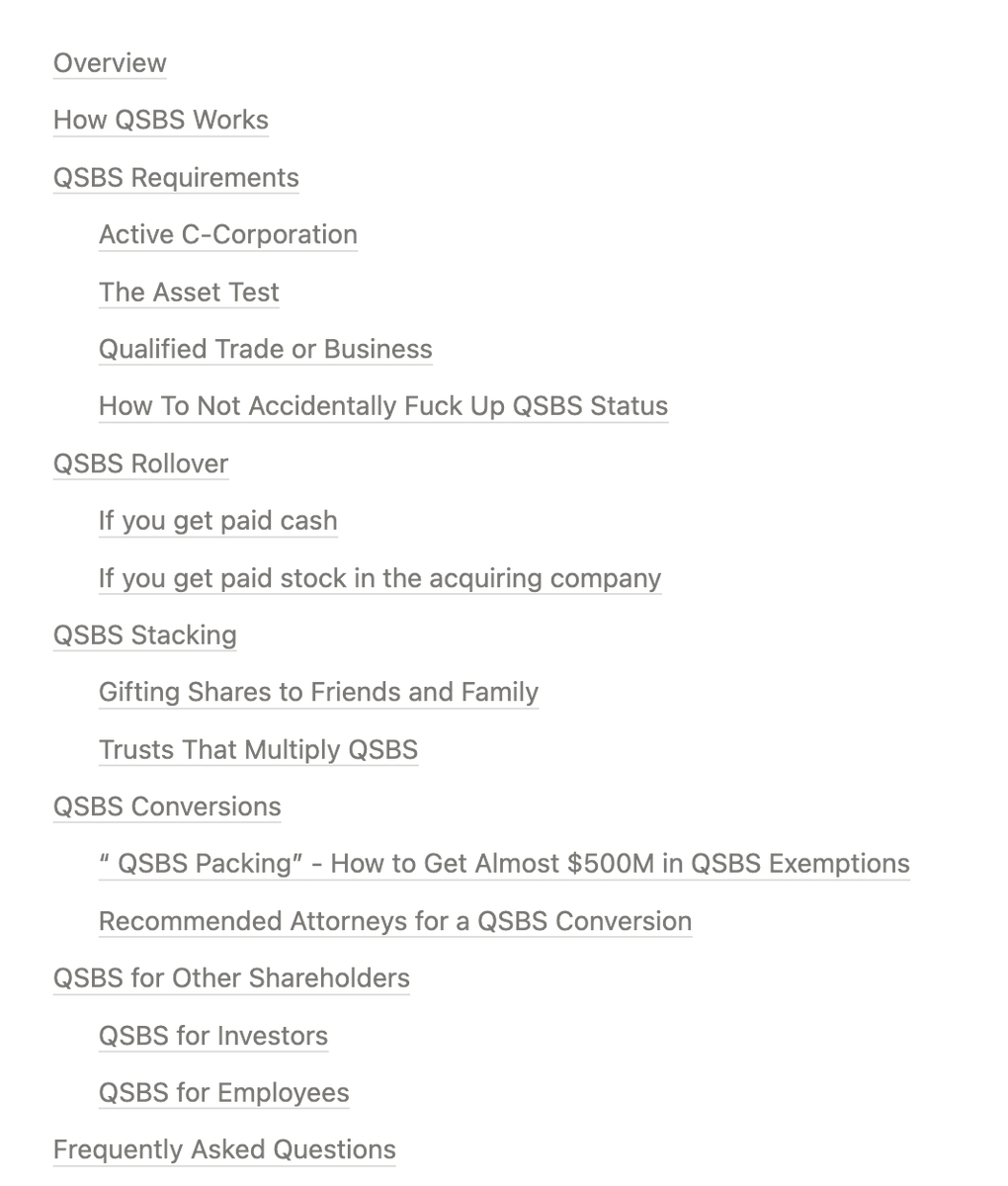 Overview

How QSBS Works

QSBS Requirements

Active C-Corporation

The Asset Test

Qualified Trade or Business

How To Not Accidentally Fuck Up QSBS Status

QSBS Rollover

If you get paid cash

If you get paid stock in the acquiring company

QSBS Stacking

Gifting Shares to Friends and Family

Trusts That Multiply QSBS

QSBS Conversions

" QSBS Packing" - How to Get Almost $500M in QSBS Exemptions

Recommended Attorneys for a QSBS Conversion

QSBS for Other Shareholders

QSBS for Investors

QSBS for Employees

Frequently Asked Questions